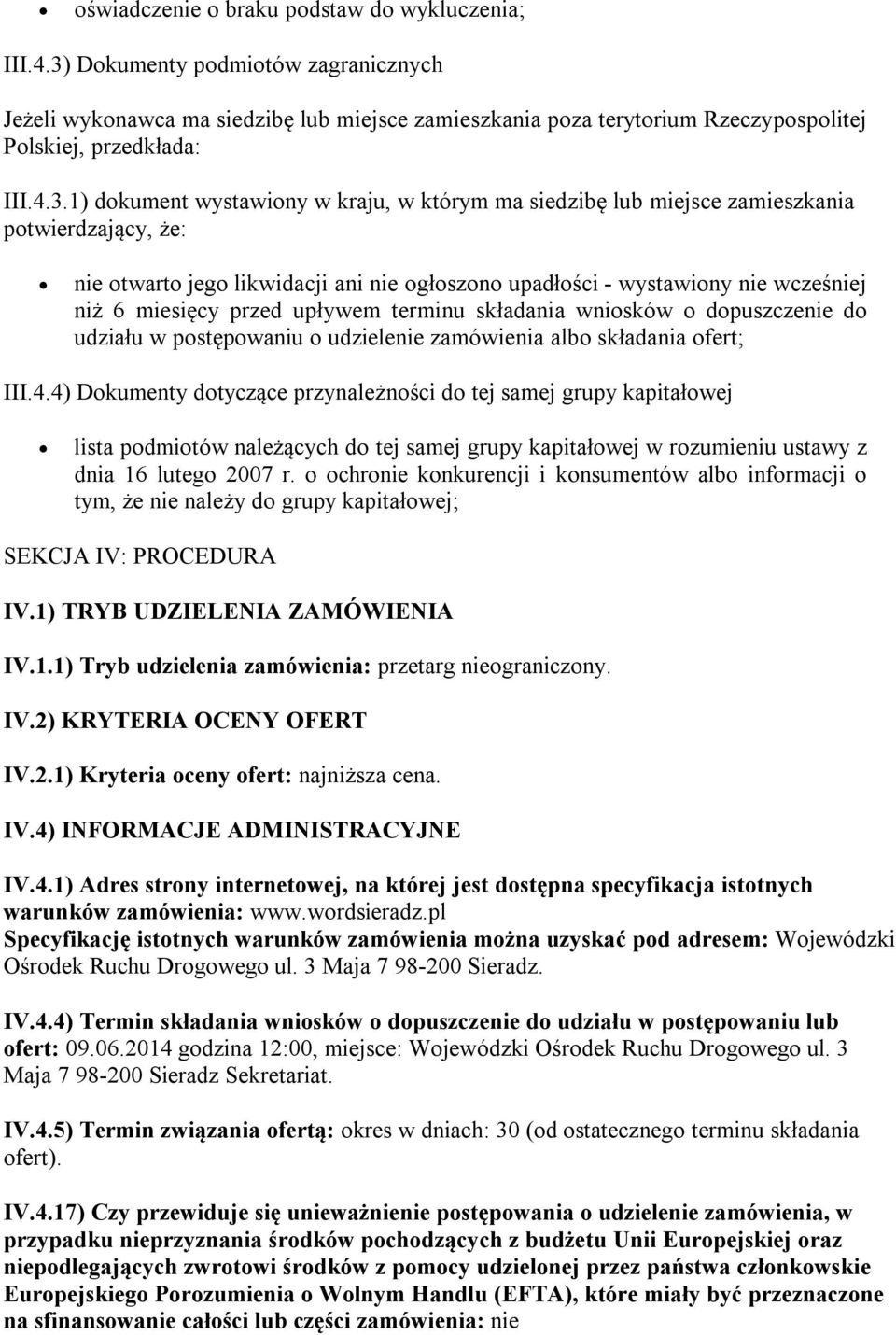 • oświadczenie o braku podstaw do wykluczenia;

III.4.3) Dokumenty podmiotów zagranicznych

Jeżeli wykonawca ma siedzibę lub miejsce zamieszkania poza terytorium Rzeczypospolitej Polskiej, przedkłada:

III.4.3.1) dokument wystawiony w kraju, w którym ma siedzibę lub miejsce zamieszkania potwierdzający, że:

• nie otwarto jego likwidacji ani nie ogłoszono upadłości - wystawiony nie wcześniej niż 6 miesięcy przed upływem terminu składania wniosków o dopuszczenie do udziału w postępowaniu o udzielenie zamówienia albo składania ofert;

III.4.4) Dokumenty dotyczące przynależności do tej samej grupy kapitałowej

• lista podmiotów należących do tej samej grupy kapitałowej w rozumieniu ustawy z dnia 16 lutego 2007 r. o ochronie konkurencji i konsumentów albo informacji o tym, że nie należy do grupy kapitałowej;

SEKCJA IV: PROCEDURA

IV.1) TRYB UDZIELENIA ZAMÓWIENIA

IV.1.1) Tryb udzielenia zamówienia: przetarg nieograniczony.

IV.2) KRYTERIA OCENY OFERT

IV.2.1) Kryteria oceny ofert: najniższa cena.

IV.4) INFORMACJE ADMINISTRACYJNE

IV.4.1) Adres strony internetowej, na której jest dostępna specyfikacja istotnych warunków zamówienia: www.wordsieradz.pl
Specyfikację istotnych warunków zamówienia można uzyskać pod adresem: Wojewódzki Ośrodek Ruchu Drogowego ul. 3 Maja 7 98-200 Sieradz.

IV.4.4) Termin składania wniosków o dopuszczenie do udziału w postępowaniu lub ofert: 09.06.2014 godzina 12:00, miejsce: Wojewódzki Ośrodek Ruchu Drogowego ul. 3 Maja 7 98-200 Sieradz Sekretariat.

IV.4.5) Termin związania ofertą: okres w dniach: 30 (od ostatecznego terminu składania ofert).

IV.4.17) Czy przewiduje się unieważnienie postępowania o udzielenie zamówienia, w przypadku nieprzyznania środków pochodzących z budżetu Unii Europejskiej oraz niepodlegających zwrotowi środków z pomocy udzielonej przez państwa członkowskie Europejskiego Porozumienia o Wolnym Handlu (EFTA), które miały być przeznaczone na sfinansowanie całości lub części zamówienia: nie